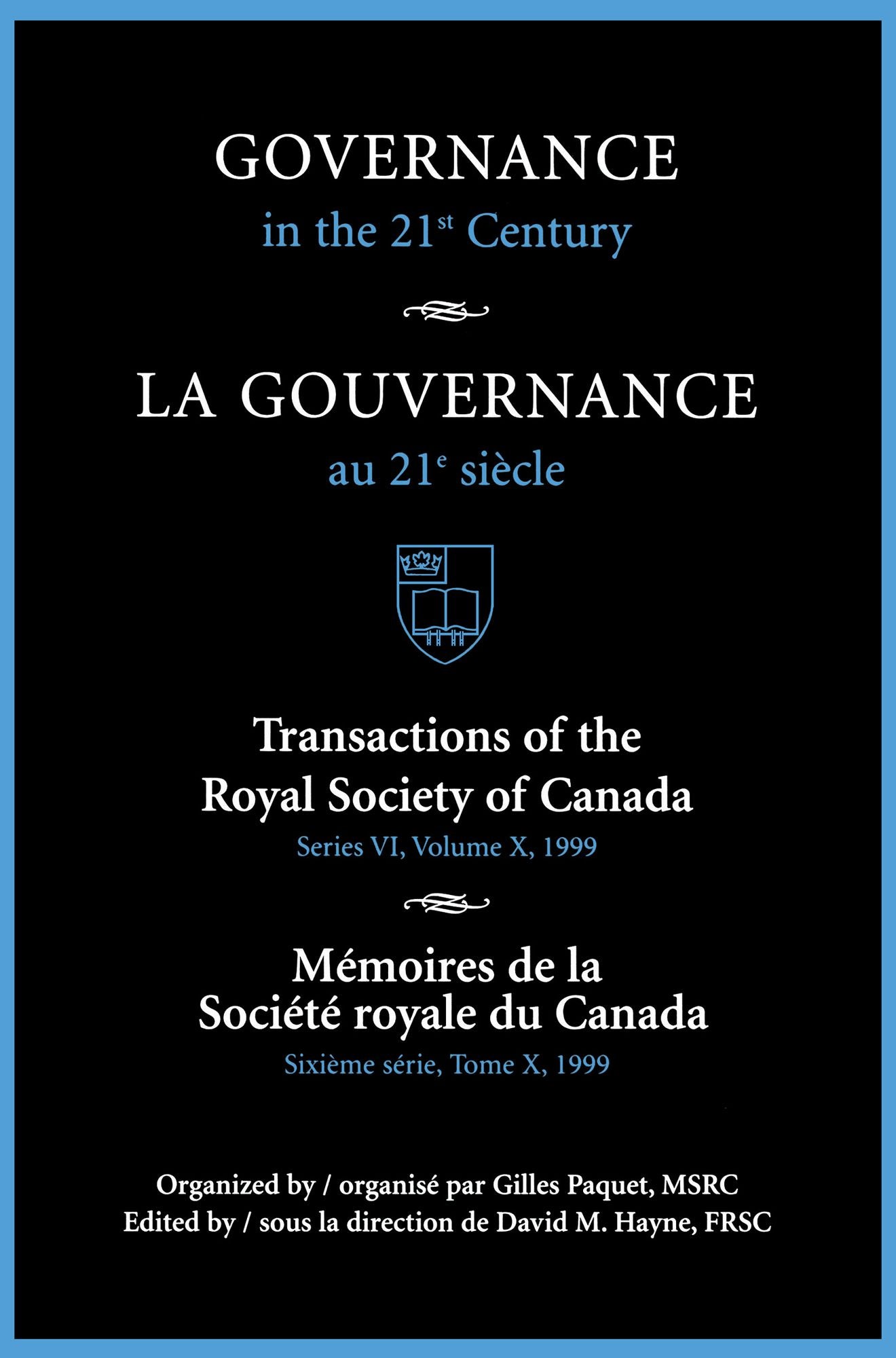 GOVERNANCE
in the 21st Century

LA GOUVERNANCE
au 21e siècle

Transactions of the
Royal Society of Canada
Series VI, Volume X, 1999

Mémoires de la
Société royale du Canada
Sixième série, Tome X, 1999

Organized by / organisé par Gilles Paquet, MSRC
Edited by / sous la direction de David M. Hayne, FRSC